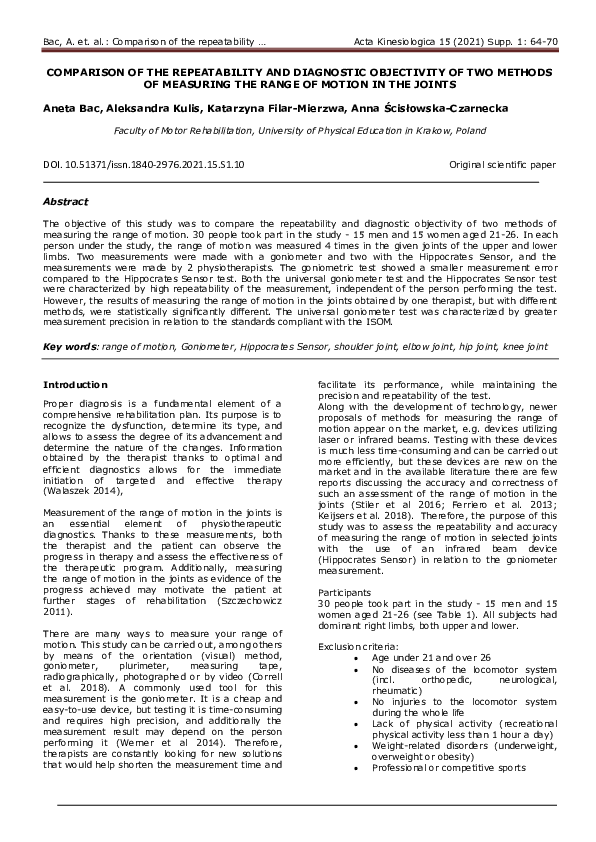 Bac, A. et. al.: Comparison of the repeatability ...

Acta Kinesiologica 15 (2021) Supp. 1: 64-70

COMPARISON OF THE REPEATABILITY AND DIAGNOSTIC OBJECTIVITY OF TWO METHODS OF MEASURING THE RANGE OF MOTION IN THE JOINTS

Aneta Bac, Aleksandra Kulis, Katarzyna Filar-Mierzwa, Anna Ścisłowska-Czarnecka

Faculty of Motor Rehabilitation, University of Physical Education in Krakow, Poland

DOI. 10.51371/issn.1840-2976.2021.15.S1.10

Original scientific paper

Abstract

The objective of this study was to compare the repeatability and diagnostic objectivity of two methods of measuring the range of motion. 30 people took part in the study - 15 men and 15 women aged 21-26. In each person under the study, the range of motion was measured 4 times in the given joints of the upper and lower limbs. Two measurements were made with a goniometer and two with the Hippocrates Sensor, and the measurements were made by 2 physiotherapists. The goniometric test showed a smaller measurement error compared to the Hippocrates Sensor test. Both the universal goniometer test and the Hippocrates Sensor test were characterized by high repeatability of the measurement, independent of the person performing the test. However, the results of measuring the range of motion in the joints obtained by one therapist, but with different methods, were statistically significantly different. The universal goniometer test was characterized by greater measurement precision in relation to the standards compliant with the ISOM.

Key words: range of motion, Goniometer, Hippocrates Sensor, shoulder joint, elbow joint, hip joint, knee joint

Introduction

Proper diagnosis is a fundamental element of a comprehensive rehabilitation plan. Its purpose is to recognize the dysfunction, determine its type, and allows to assess the degree of its advancement and determine the nature of the changes. Information obtained by the therapist thanks to optimal and efficient diagnostics allows for the immediate initiation of targeted and effective therapy (Walaszek 2014),

Measurement of the range of motion in the joints is an essential element of physiotherapeutic diagnostics. Thanks to these measurements, both the therapist and the patient can observe the progress in therapy and assess the effectiveness of the therapeutic program. Additionally, measuring the range of motion in the joints as evidence of the progress achieved may motivate the patient at further stages of rehabilitation (Szczechowicz 2011).

There are many ways to measure your range of motion. This study can be carried out, among others by means of the orientation (visual) method, goniometer, plurimeter, measuring tape, radiographically, photographed or by video (Correll et al. 2018). A commonly used tool for this measurement is the goniometer. It is a cheap and easy-to-use device, but testing it is time-consuming and requires high precision, and additionally the measurement result may depend on the person performing it (Werner et al 2014). Therefore, therapists are constantly looking for new solutions that would help shorten the measurement time and facilitate its performance, while maintaining the precision and repeatability of the test.

Along with the development of technology, newer proposals of methods for measuring the range of motion appear on the market, e.g. devices utilizing laser or infrared beams. Testing with these devices is much less time-consuming and can be carried out more efficiently, but these devices are new on the market and in the available literature there are few reports discussing the accuracy and correctness of such an assessment of the range of motion in the joints (Stiler et al 2016; Ferriero et al. 2013; Keijsers et al. 2018). Therefore, the purpose of this study was to assess the repeatability and accuracy of measuring the range of motion in selected joints with the use of an infrared beam device (Hippocrates Sensor) in relation to the goniometer measurement.

Participants
30 people took part in the study - 15 men and 15 women aged 21-26 (see Table 1). All subjects had dominant right limbs, both upper and lower.

Exclusion criteria:
• Age under 21 and over 26
• No diseases of the locomotor system (incl. orthopedic, neurological, rheumatic)
• No injuries to the locomotor system during the whole life
• Lack of physical activity (recreational physical activity less than 1 hour a day)
• Weight-related disorders (underweight, overweight or obesity)
• Professional or competitive sports